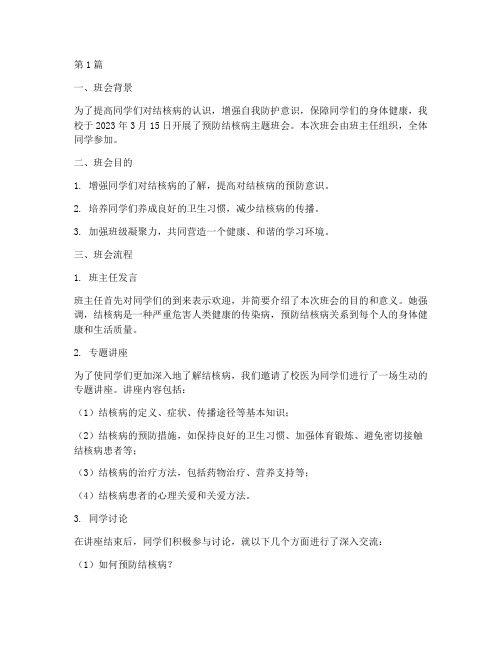 第1篇

一、班会背景

为了提高同学们对结核病的认识，增强自我防护意识，保障同学们的身体健康，我校于2023年3月15日开展了预防结核病主题班会。本次班会由班主任组织，全体同学参加。

二、班会目的

1. 增强同学们对结核病的了解，提高对结核病的预防意识。

2. 培养同学们养成良好的卫生习惯，减少结核病的传播。

3. 加强班级凝聚力，共同营造一个健康、和谐的学习环境。

三、班会流程

1. 班主任发言

班主任首先对同学们的到来表示欢迎，并简要介绍了本次班会的目的和意义。她强调，结核病是一种严重危害人类健康的传染病，预防结核病关系到每个人的身体健康和生活质量。

2. 专题讲座

为了使同学们更加深入地了解结核病，我们邀请了校医为同学们进行了一场生动的专题讲座。讲座内容包括：

（1）结核病的定义、症状、传播途径等基本知识；

（2）结核病的预防措施，如保持良好的卫生习惯、加强体育锻炼、避免密切接触结核病患者等；

（3）结核病的治疗方法，包括药物治疗、营养支持等；

（4）结核病患者的心理关爱和关爱方法。

3. 同学讨论

在讲座结束后，同学们积极参与讨论，就以下几个方面进行了深入交流：

（1）如何预防结核病？